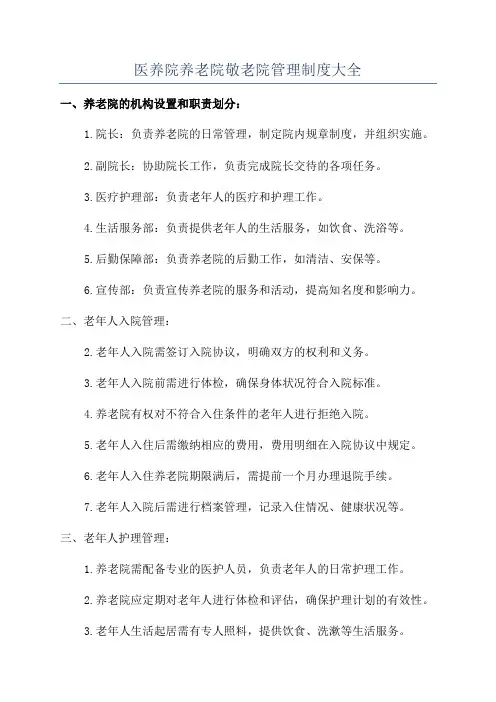 医养院养老院敬老院管理制度大全

一、养老院的机构设置和职责划分：

1.院长：负责养老院的日常管理，制定院内规章制度，并组织实施。

2.副院长：协助院长工作，负责完成院长交待的各项任务。

3.医疗护理部：负责老年人的医疗和护理工作。

4.生活服务部：负责提供老年人的生活服务，如饮食、洗浴等。

5.后勤保障部：负责养老院的后勤工作，如清洁、安保等。

6.宣传部：负责宣传养老院的服务和活动，提高知名度和影响力。

二、老年人入院管理：

2.老年人入院需签订入院协议，明确双方的权利和义务。

3.老年人入院前需进行体检，确保身体状况符合入院标准。

4.养老院有权对不符合入住条件的老年人进行拒绝入院。

5.老年人入住后需缴纳相应的费用，费用明细在入院协议中规定。

6.老年人入住养老院期限满后，需提前一个月办理退院手续。

7.老年人入院后需进行档案管理，记录入住情况、健康状况等。

三、老年人护理管理：

1.养老院需配备专业的医护人员，负责老年人的日常护理工作。

2.养老院应定期对老年人进行体检和评估，确保护理计划的有效性。

3.老年人生活起居需有专人照料，提供饮食、洗漱等生活服务。